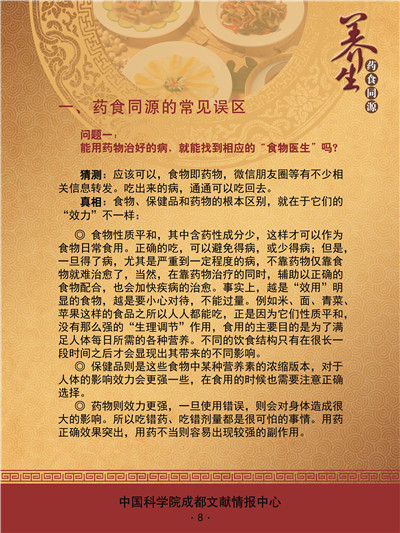 养生
药食同源

一、药食同源的常见误区

问题一：
能用药物治好的病，就能找到相应的“食物医生”吗？

猜测：应该可以，食物即药物，微信朋友圈等有不少相关信息转发。吃出来的病，通通可以吃回去。

真相：食物、保健品和药物的根本区别，就在于它们的“效力”不一样：

◎ 食物性质平和，其中含药性成分少，这样才可以作为食物日常食用。正确的吃，可以避免得病，或少得病；但是，一旦得了病，尤其是严重到一定程度的病，不靠药物仅靠食物就难治愈了，当然，在靠药物治疗的同时，辅助以正确的食物配合，也会加快疾病的治愈。事实上，越是“效用”明显的食物，越是要小心对待，不能过量。例如米、面、青菜、苹果这样的食品之所以人人都能吃，正是因为它们性质平和，没有那么强的“生理调节”作用，食用的主要目的是为了满足人体每日所需的各种营养。不同的饮食结构只有在很长一段时间之后才会显现出其带来的不同影响。

◎ 保健品则是这些食物中某种营养素的浓缩版本，对于人体的影响效力会更强一些，在食用的时候也需要注意正确选择。

◎ 药物则效力更强，一旦使用错误，则会对身体造成很大的影响。所以吃错药、吃错剂量都是很可怕的事情。用药正确效果突出，用药不当则容易出现较强的副作用。

中国科学院成都文献情报中心
· 8 ·